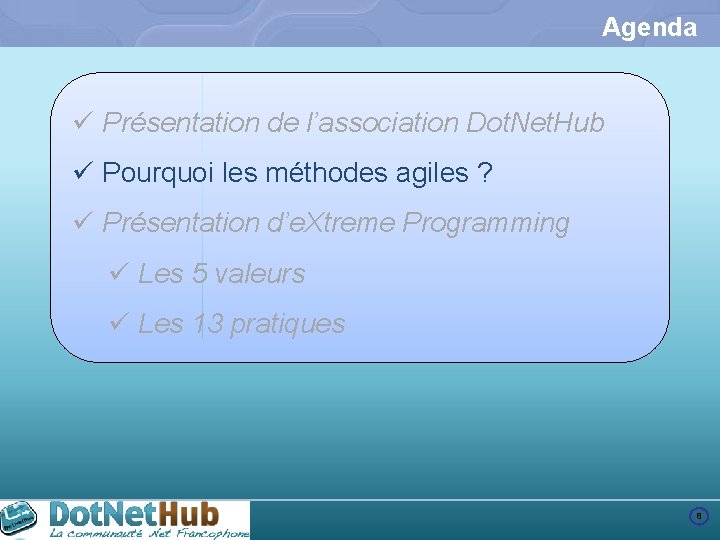 Agenda

✓ Présentation de l'association DotNetHub

✓ Pourquoi les méthodes agiles ?

✓ Présentation d'eXtreme Programming

✓ Les 5 valeurs

✓ Les 13 pratiques

DotNetHub
La communauté .Net Francophone

8